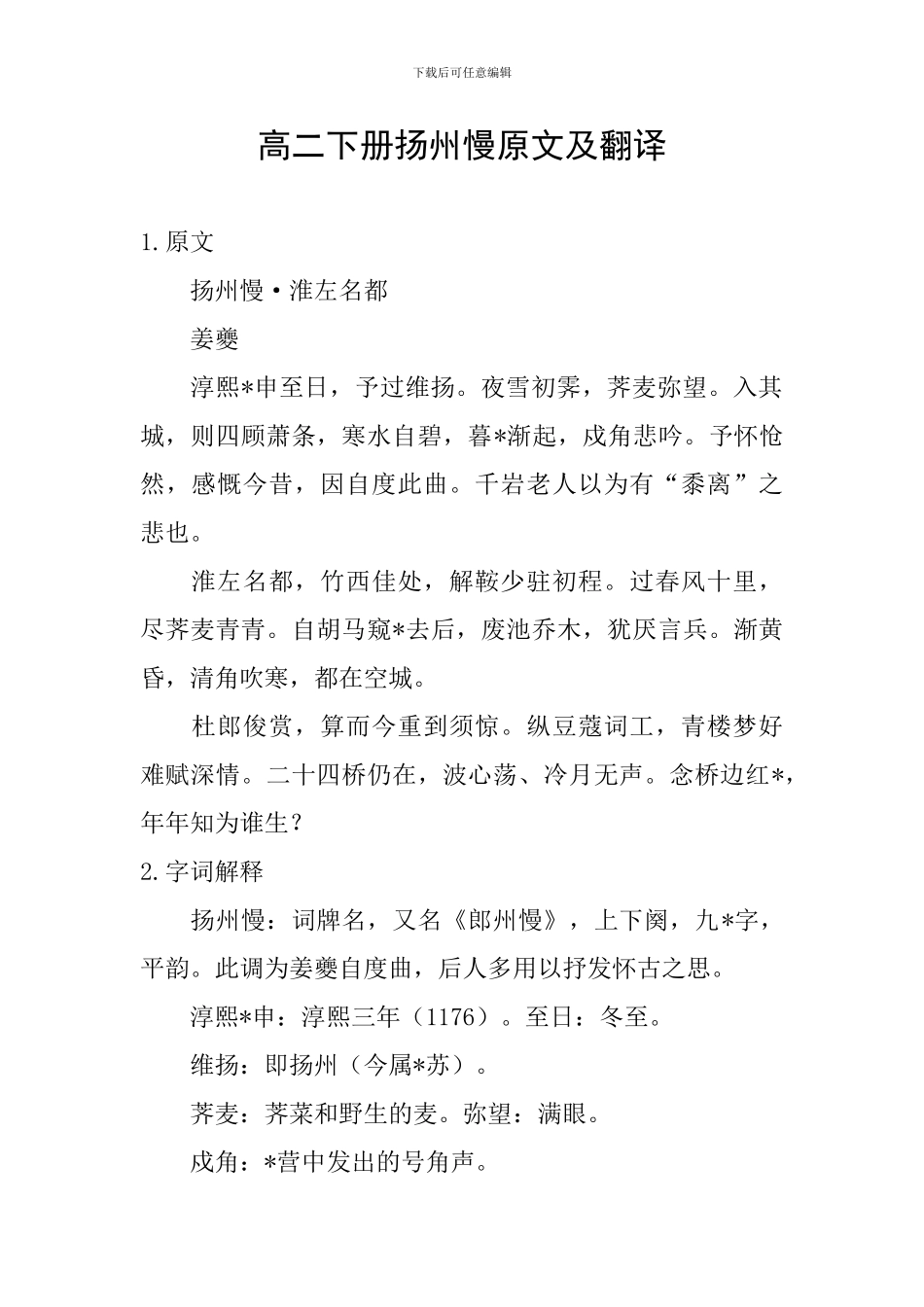 下载后可任意编辑

高二下册扬州慢原文及翻译

1.原文

扬州慢·淮左名都

姜夔

淳熙*申至日，予过维扬。夜雪初霁，荠麦弥望。入其城，则四顾萧条，寒水自碧，暮*渐起，戍角悲吟。予怀怆然，感慨今昔，因自度此曲。千岩老人以为有“黍离”之悲也。

淮左名都，竹西佳处，解鞍少驻初程。过春风十里，尽荠麦青青。自胡马窥*去后，废池乔木，犹厌言兵。渐黄昏，清角吹寒，都在空城。

杜郎俊赏，算而今重到须惊。纵豆蔻词工，青楼梦好难赋深情。二十四桥仍在，波心荡、冷月无声。念桥边红*，年年知为谁生？

2.字词解释

扬州慢：词牌名，又名《郎州慢》，上下阕，九*字，平韵。此调为姜夔自度曲，后人多用以抒发怀古之思。

淳熙*申：淳熙三年（1176）。至日：冬至。

维扬：即扬州（今属*苏）。

荠麦：荠菜和野生的麦。弥望：满眼。

戍角：*营中发出的号角声。